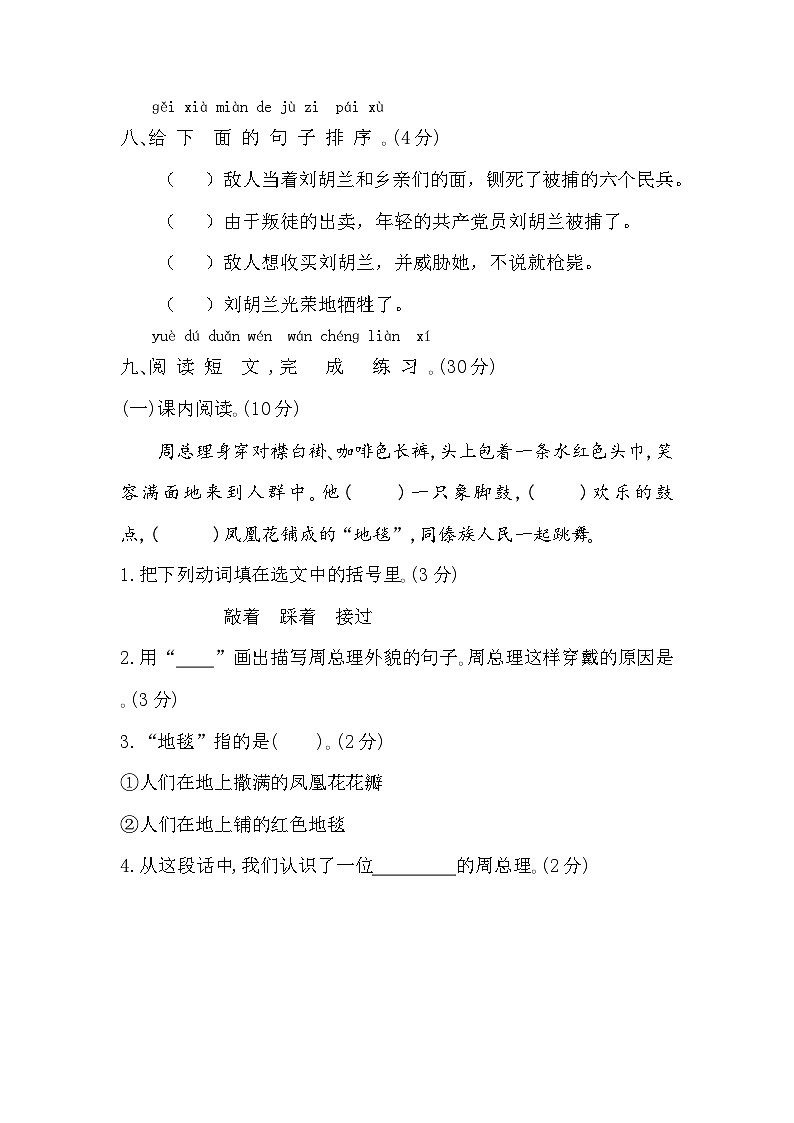 gěi xià miàn de jù zi pái xù
八、给下面的句子排序。(4分)

(　)敌人当着刘胡兰和乡亲们的面，铡死了被捕的六个民兵。

(　)由于叛徒的出卖，年轻的共产党员刘胡兰被捕了。

(　)敌人想收买刘胡兰，并威胁她，不说就枪毙。

(　)刘胡兰光荣地牺牲了。

yuè dú duǎn wén wán chéng liàn xí
九、阅读短文，完成练习。(30分)

(一)课内阅读。(10分)

周总理身穿对襟白褂、咖啡色长裤，头上包着一条水红色头巾，笑容满面地来到人群中。他(　)一只象脚鼓，(　)欢乐的鼓点，(　)凤凰花铺成的“地毯”，同傣族人民一起跳舞。

1.把下列动词填在选文中的括号里。(3分)

敲着　踩着　接过

2.用“____”画出描写周总理外貌的句子。周总理这样穿戴的原因是。(3分)

3.“地毯”指的是(　)。(2分)

①人们在地上撒满的凤凰花花瓣

②人们在地上铺的红色地毯

4.从这段话中，我们认识了一位________的周总理。(2分)